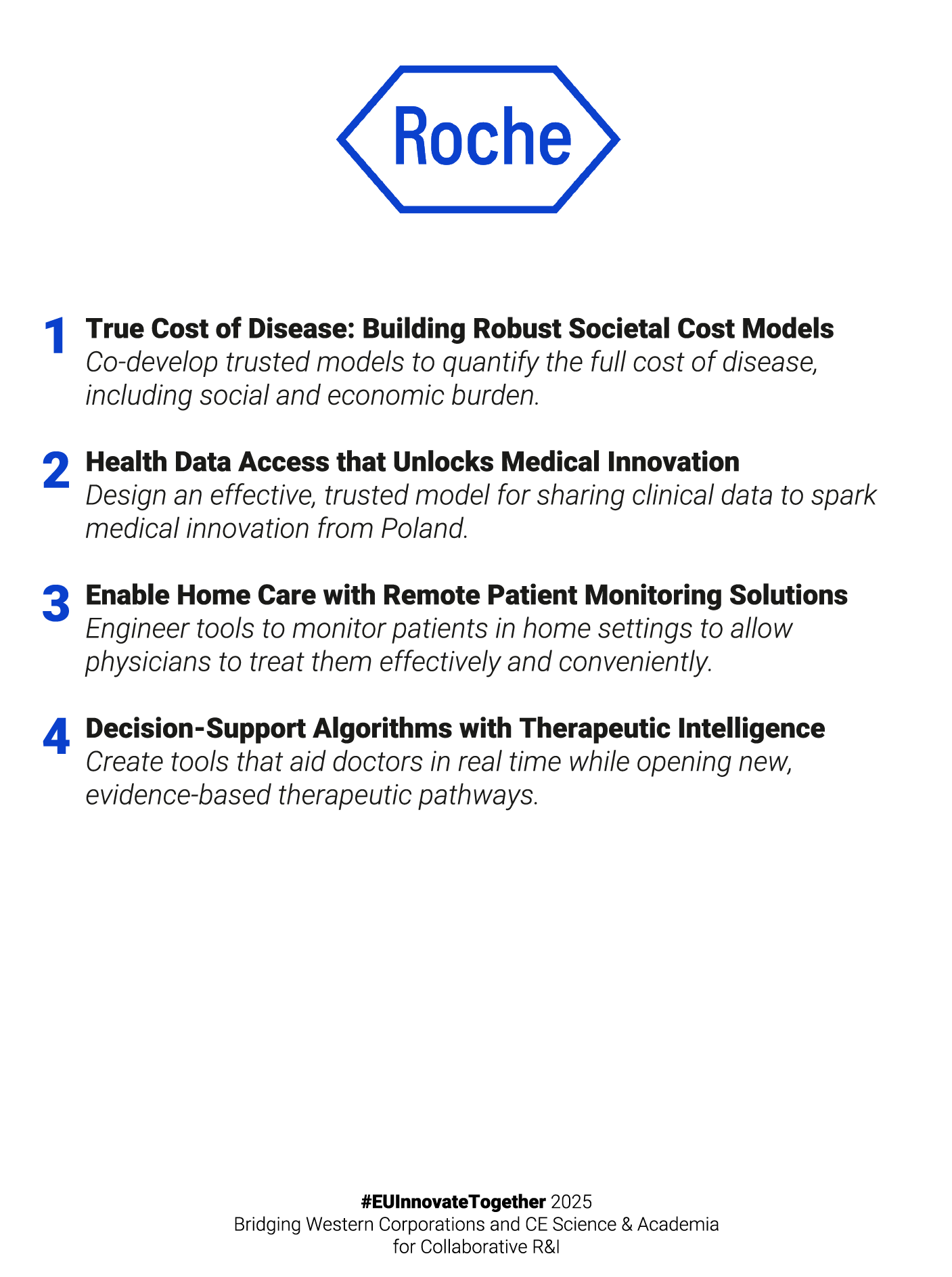 Roche

1 True Cost of Disease: Building Robust Societal Cost Models
Co-develop trusted models to quantify the full cost of disease, including social and economic burden.

2 Health Data Access that Unlocks Medical Innovation
Design an effective, trusted model for sharing clinical data to spark medical innovation from Poland.

3 Enable Home Care with Remote Patient Monitoring Solutions
Engineer tools to monitor patients in home settings to allow physicians to treat them effectively and conveniently.

4 Decision-Support Algorithms with Therapeutic Intelligence
Create tools that aid doctors in real time while opening new, evidence-based therapeutic pathways.

#EUInnovateTogether 2025
Bridging Western Corporations and CE Science & Academia
for Collaborative R&I